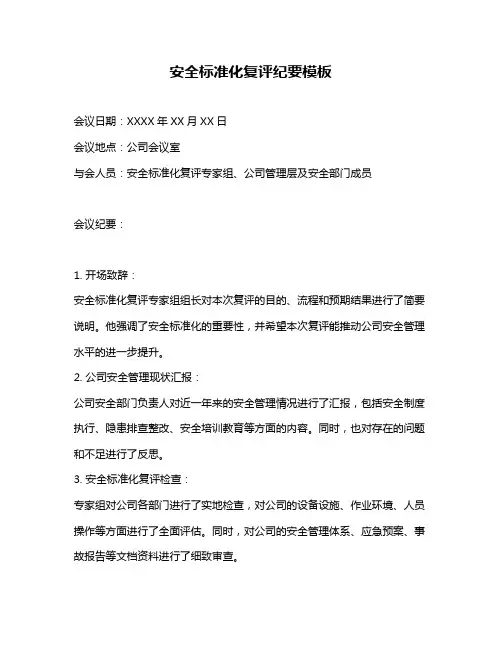 安全标准化复评纪要模板

会议日期：XXXX 年 XX 月 XX 日

会议地点：公司会议室

与会人员：安全标准化复评专家组、公司管理层及安全部门成员

会议纪要：

1. 开场致辞：

安全标准化复评专家组组长对本次复评的目的、流程和预期结果进行了简要说明。他强调了安全标准化的重要性，并希望本次复评能推动公司安全管理水平的进一步提升。

2. 公司安全管理现状汇报：

公司安全部门负责人对近一年来的安全管理情况进行了汇报，包括安全制度执行、隐患排查整改、安全培训教育等方面的内容。同时，也对存在的问题和不足进行了反思。

3. 安全标准化复评检查：

专家组对公司各部门进行了实地检查，对公司的设备设施、作业环境、人员操作等方面进行了全面评估。同时，对公司的安全管理体系、应急预案、事故报告等文档资料进行了细致审查。